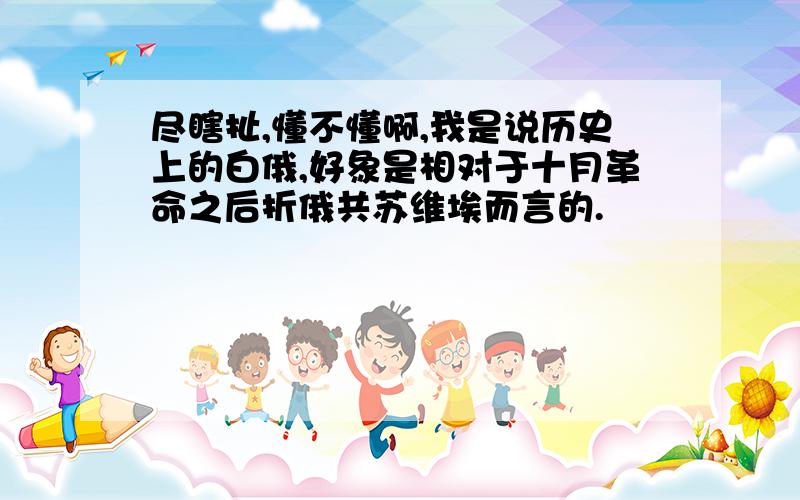 尽瞎扯,懂不懂啊,我是说历史上的白俄,好象是相对于十月革命之后折俄共苏维埃而言的.